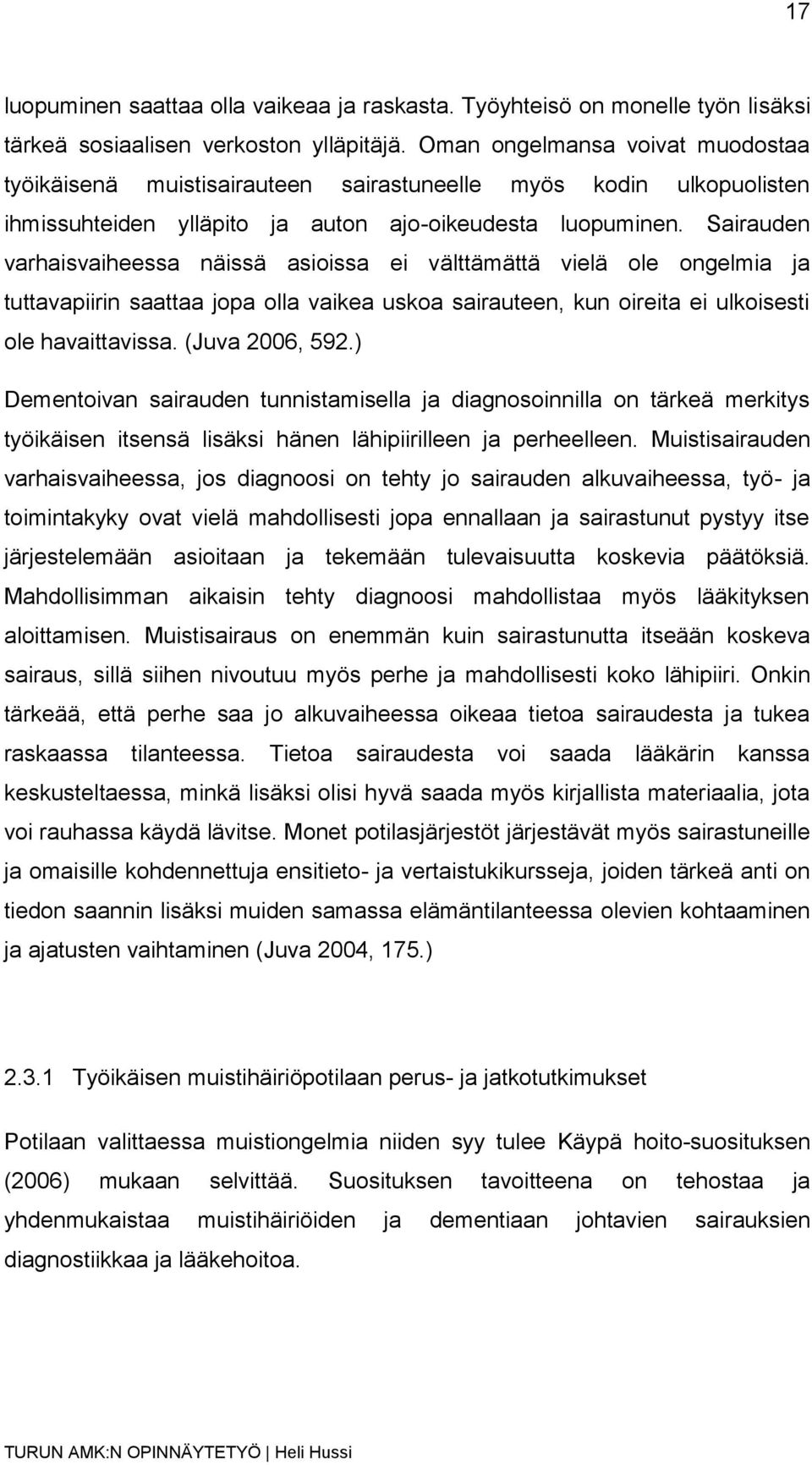 17

luopuminen saattaa olla vaikeaa ja raskasta. Työyhteisö on monelle työn lisäksi tärkeä sosiaalisen verkoston ylläpitäjä. Oman ongelmansa voivat muodostaa työikäisenä muistisairauteen sairastuneelle myös kodin ulkopuolisten ihmissuhteiden ylläpito ja auton ajo-oikeudesta luopuminen. Sairauden varhaisvaiheessa näissä asioissa ei välttämättä vielä ole ongelmia ja tuttavapiirin saattaa jopa olla vaikea uskoa sairauteen, kun oireita ei ulkoisesti ole havaittavissa. (Juva 2006, 592.)

Dementoivan sairauden tunnistamisella ja diagnosoinnilla on tärkeä merkitys työikäisen itsensä lisäksi hänen lähipiirilleen ja perheelleen. Muistisairauden varhaisvaiheessa, jos diagnoosi on tehty jo sairauden alkuvaiheessa, työ- ja toimintakyky ovat vielä mahdollisesti jopa ennallaan ja sairastunut pystyy itse järjestelemään asioitaan ja tekemään tulevaisuutta koskevia päätöksiä. Mahdollisimman aikaisin tehty diagnoosi mahdollistaa myös lääkityksen aloittamisen. Muistisairaus on enemmän kuin sairastunutta itseään koskeva sairaus, sillä siihen nivoutuu myös perhe ja mahdollisesti koko lähipiiri. Onkin tärkeää, että perhe saa jo alkuvaiheessa oikeaa tietoa sairaudesta ja tukea raskaassa tilanteessa. Tietoa sairaudesta voi saada lääkärin kanssa keskusteltaessa, minkä lisäksi olisi hyvä saada myös kirjallista materiaalia, jota voi rauhassa käydä lävitse. Monet potilasjärjestöt järjestävät myös sairastuneille ja omaisille kohdennettuja ensitieto- ja vertaistukikursseja, joiden tärkeä anti on tiedon saannin lisäksi muiden samassa elämäntilanteessa olevien kohtaaminen ja ajatusten vaihtaminen (Juva 2004, 175.)

2.3.1 Työikäisen muistihäiriöpotilaan perus- ja jatkotutkimukset

Potilaan valittaessa muistiongelmia niiden syy tulee Käypä hoito-suosituksen (2006) mukaan selvittää. Suosituksen tavoitteena on tehostaa ja yhdenmukaistaa muistihäiriöiden ja dementiaan johtavien sairauksien diagnostiikkaa ja lääkehoitoa.

TURUN AMK:N OPINNÄYTETYÖ | Heli Hussi